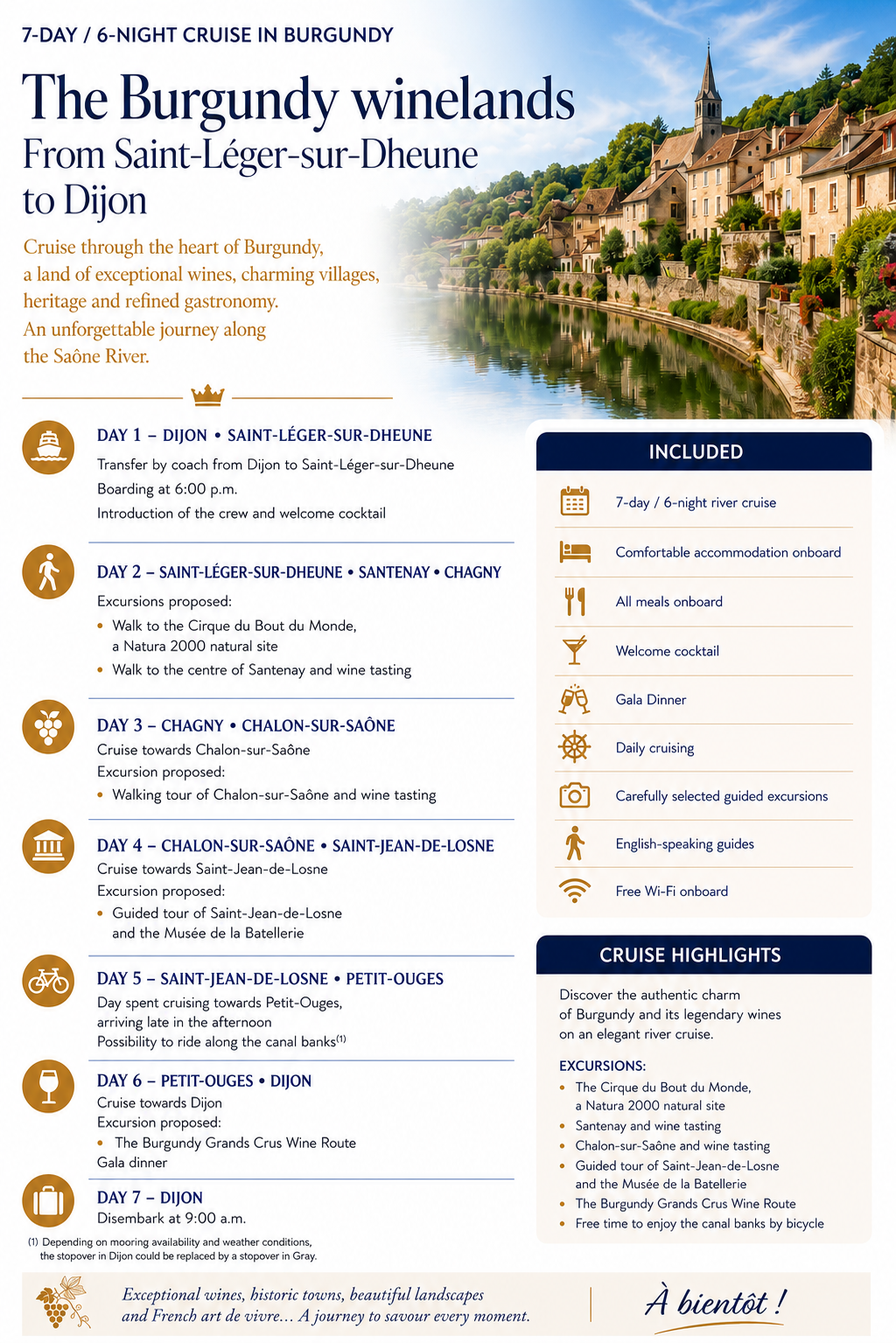 7-DAY / 6-NIGHT CRUISE IN BURGUNDY

The Burgundy winelands
From Saint-Léger-sur-Dheune to Dijon

Cruise through the heart of Burgundy, a land of exceptional wines, charming villages, heritage and refined gastronomy. An unforgettable journey along the Saône River.

DAY 1 – DIJON • SAINT-LÉGER-SUR-DHEUNE
Transfer by coach from Dijon to Saint-Léger-sur-Dheune
Boarding at 6:00 p.m.
Introduction of the crew and welcome cocktail

DAY 2 – SAINT-LÉGER-SUR-DHEUNE • SANTENAY • CHAGNY
Excursions proposed:
• Walk to the Cirque du Bout du Monde, a Natura 2000 natural site
• Walk to the centre of Santenay and wine tasting

DAY 3 – CHAGNY • CHALON-SUR-SAÔNE
Cruise towards Chalon-sur-Saône
Excursion proposed:
• Walking tour of Chalon-sur-Saône and wine tasting

DAY 4 – CHALON-SUR-SAÔNE • SAINT-JEAN-DE-LOSNE
Cruise towards Saint-Jean-de-Losne
Excursion proposed:
• Guided tour of Saint-Jean-de-Losne and the Musée de la Batellerie

DAY 5 – SAINT-JEAN-DE-LOSNE • PETIT-OUGES
Day spent cruising towards Petit-Ouges, arriving late in the afternoon
Possibility to ride along the canal banks$^{(1)}$

DAY 6 – PETIT-OUGES • DIJON
Cruise towards Dijon
Excursion proposed:
• The Burgundy Grands Crus Wine Route
Gala dinner

DAY 7 – DIJON
Disembark at 9:00 a.m.

(1) Depending on mooring availability and weather conditions, the stopover in Dijon could be replaced by a stopover in Gray.

INCLUDED
7-day / 6-night river cruise
Comfortable accommodation onboard
All meals onboard
Welcome cocktail
Gala Dinner
Daily cruising
Carefully selected guided excursions
English-speaking guides
Free Wi-Fi onboard

CRUISE HIGHLIGHTS
Discover the authentic charm of Burgundy and its legendary wines on an elegant river cruise.

EXCURSIONS:
• The Cirque du Bout du Monde, a Natura 2000 natural site
• Santenay and wine tasting
• Chalon-sur-Saône and wine tasting
• Guided tour of Saint-Jean-de-Losne and the Musée de la Batellerie
• The Burgundy Grands Crus Wine Route
• Free time to enjoy the canal banks by bicycle

Exceptional wines, historic towns, beautiful landscapes and French art de vivre… A journey to savour every moment.

À bientôt !